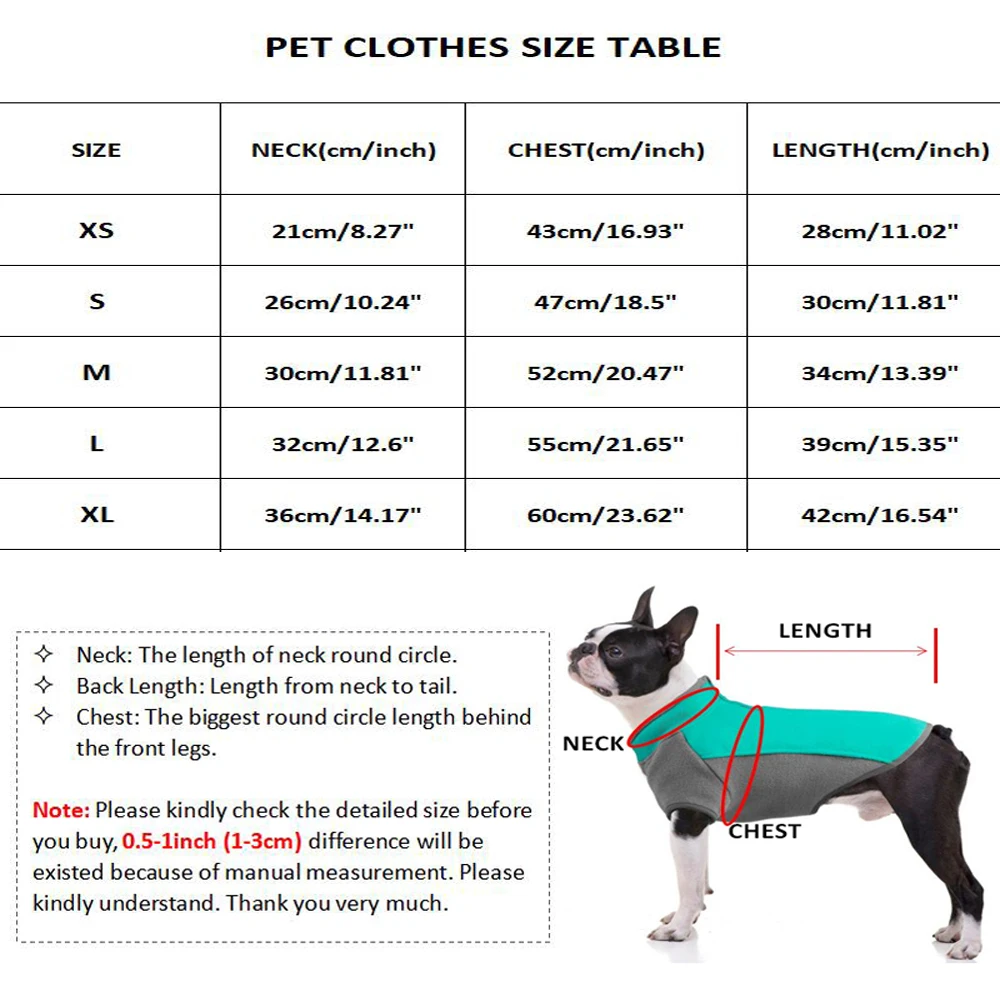 PET CLOTHES SIZE TABLE

| SIZE | NECK(cm/inch) | CHEST(cm/inch) | LENGTH(cm/inch) |
|---|---|---|---|
| XS | 21cm/8.27" | 43cm/16.93" | 28cm/11.02" |
| S | 26cm/10.24" | 47cm/18.5" | 30cm/11.81" |
| M | 30cm/11.81" | 52cm/20.47" | 34cm/13.39" |
| L | 32cm/12.6" | 55cm/21.65" | 39cm/15.35" |
| XL | 36cm/14.17" | 60cm/23.62" | 42cm/16.54" |

✧ Neck: The length of neck round circle.
✧ Back Length: Length from neck to tail.
✧ Chest: The biggest round circle length behind the front legs.

Note: Please kindly check the detailed size before you buy, 0.5-1inch (1-3cm) difference will be existed because of manual measurement. Please kindly understand. Thank you very much.

LENGTH
NECK
CHEST